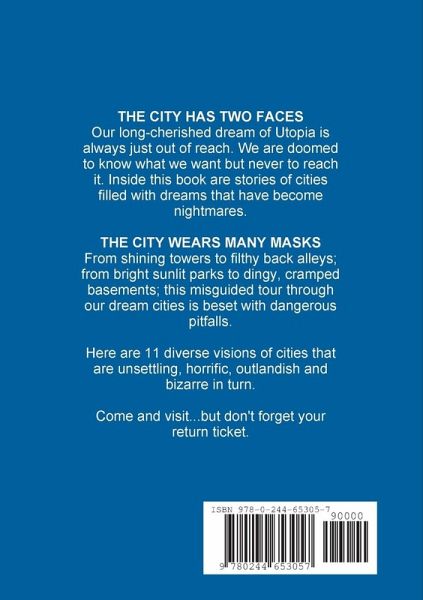 THE CITY HAS TWO FACES
Our long-cherished dream of Utopia is always just out of reach. We are doomed to know what we want but never to reach it. Inside this book are stories of cities filled with dreams that have become nightmares.

THE CITY WEARS MANY MASKS
From shining towers to filthy back alleys; from bright sunlit parks to dingy, cramped basements; this misguided tour through our dream cities is beset with dangerous pitfalls.

Here are 11 diverse visions of cities that are unsettling, horrific, outlandish and bizarre in turn.

Come and visit...but don't forget your return ticket.

ISBN 978-0-244-65305-7
90000
9 780244 653057